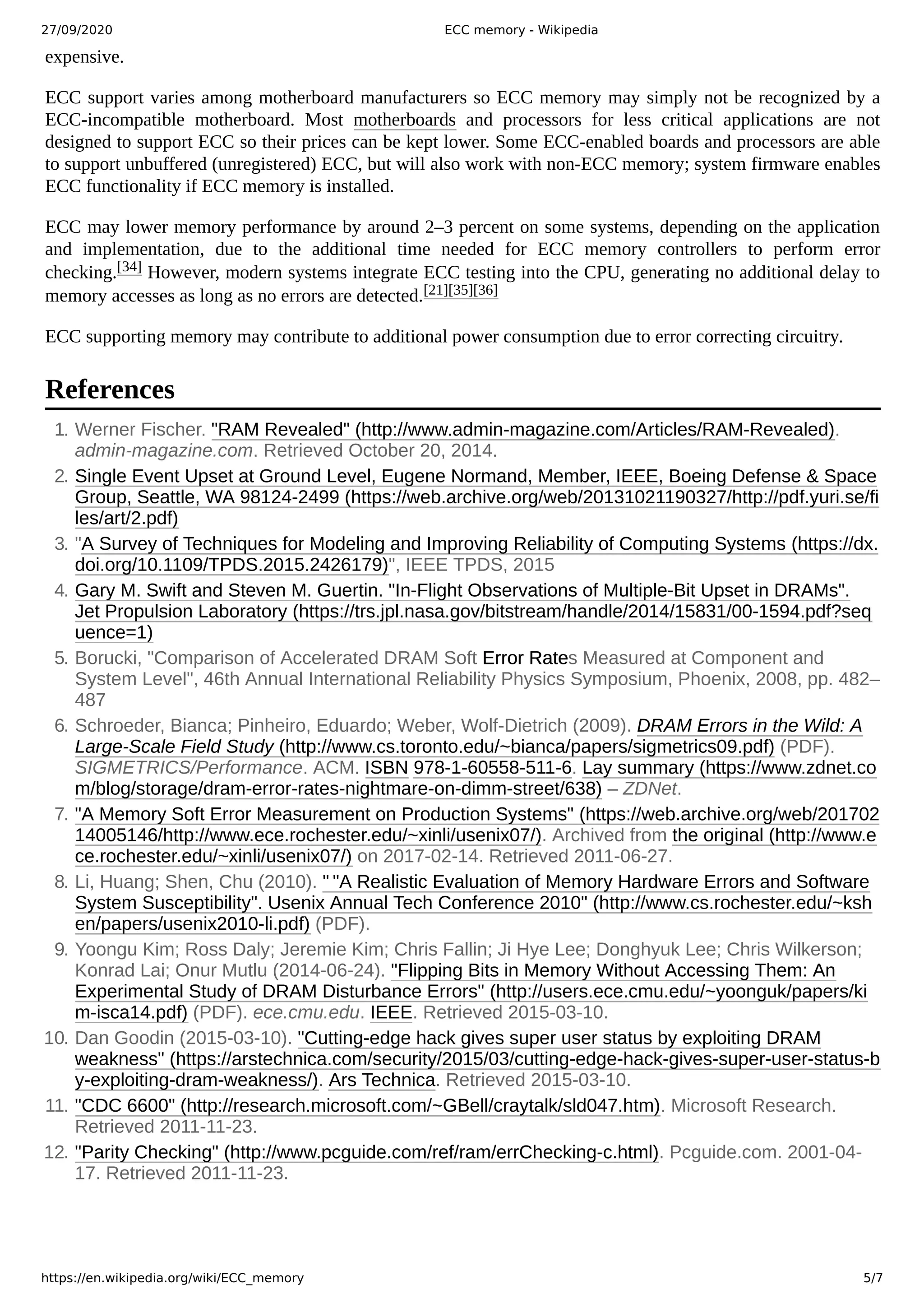 27/09/2020 ECC memory - Wikipedia

expensive.

ECC support varies among motherboard manufacturers so ECC memory may simply not be recognized by a ECC-incompatible motherboard. Most motherboards and processors for less critical applications are not designed to support ECC so their prices can be kept lower. Some ECC-enabled boards and processors are able to support unbuffered (unregistered) ECC, but will also work with non-ECC memory; system firmware enables ECC functionality if ECC memory is installed.

ECC may lower memory performance by around 2–3 percent on some systems, depending on the application and implementation, due to the additional time needed for ECC memory controllers to perform error checking.[34] However, modern systems integrate ECC testing into the CPU, generating no additional delay to memory accesses as long as no errors are detected.[21][35][36]

ECC supporting memory may contribute to additional power consumption due to error correcting circuitry.

References

1. Werner Fischer. "RAM Revealed" (http://www.admin-magazine.com/Articles/RAM-Revealed). admin-magazine.com. Retrieved October 20, 2014.
2. Single Event Upset at Ground Level, Eugene Normand, Member, IEEE, Boeing Defense & Space Group, Seattle, WA 98124-2499 (https://web.archive.org/web/20131021190327/http://pdf.yuri.se/files/art/2.pdf)
3. "A Survey of Techniques for Modeling and Improving Reliability of Computing Systems (https://dx.doi.org/10.1109/TPDS.2015.2426179)", IEEE TPDS, 2015
4. Gary M. Swift and Steven M. Guertin. "In-Flight Observations of Multiple-Bit Upset in DRAMs". Jet Propulsion Laboratory (https://trs.jpl.nasa.gov/bitstream/handle/2014/15831/00-1594.pdf?sequence=1)
5. Borucki, "Comparison of Accelerated DRAM Soft Error Rates Measured at Component and System Level", 46th Annual International Reliability Physics Symposium, Phoenix, 2008, pp. 482–487
6. Schroeder, Bianca; Pinheiro, Eduardo; Weber, Wolf-Dietrich (2009). DRAM Errors in the Wild: A Large-Scale Field Study (http://www.cs.toronto.edu/~bianca/papers/sigmetrics09.pdf) (PDF). SIGMETRICS/Performance. ACM. ISBN 978-1-60558-511-6. Lay summary (https://www.zdnet.com/blog/storage/dram-error-rates-nightmare-on-dimm-street/638) – ZDNet.
7. "A Memory Soft Error Measurement on Production Systems" (https://web.archive.org/web/20170214005146/http://www.ece.rochester.edu/~xinli/usenix07/). Archived from the original (http://www.ece.rochester.edu/~xinli/usenix07/) on 2017-02-14. Retrieved 2011-06-27.
8. Li, Huang; Shen, Chu (2010). " "A Realistic Evaluation of Memory Hardware Errors and Software System Susceptibility". Usenix Annual Tech Conference 2010" (http://www.cs.rochester.edu/~kshen/papers/usenix2010-li.pdf) (PDF).
9. Yoongu Kim; Ross Daly; Jeremie Kim; Chris Fallin; Ji Hye Lee; Donghyuk Lee; Chris Wilkerson; Konrad Lai; Onur Mutlu (2014-06-24). "Flipping Bits in Memory Without Accessing Them: An Experimental Study of DRAM Disturbance Errors" (http://users.ece.cmu.edu/~yoonguk/papers/kim-isca14.pdf) (PDF). ece.cmu.edu. IEEE. Retrieved 2015-03-10.
10. Dan Goodin (2015-03-10). "Cutting-edge hack gives super user status by exploiting DRAM weakness" (https://arstechnica.com/security/2015/03/cutting-edge-hack-gives-super-user-status-by-exploiting-dram-weakness/). Ars Technica. Retrieved 2015-03-10.
11. "CDC 6600" (http://research.microsoft.com/~GBell/craytalk/sld047.htm). Microsoft Research. Retrieved 2011-11-23.
12. "Parity Checking" (http://www.pcguide.com/ref/ram/errChecking-c.html). Pcguide.com. 2001-04-17. Retrieved 2011-11-23.

https://en.wikipedia.org/wiki/ECC_memory 5/7